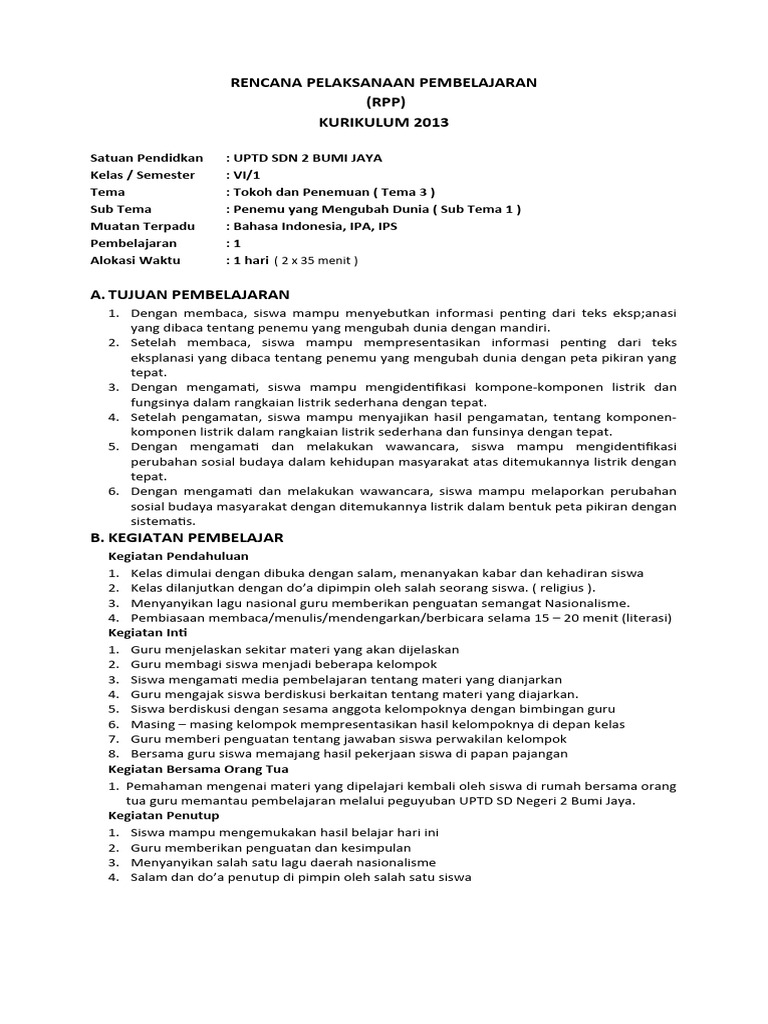 RENCANA PELAKSANAAN PEMBELAJARAN
(RPP)
KURIKULUM 2013

Satuan Pendidkan : UPTD SDN 2 BUMI JAYA
Kelas / Semester : VI/1
Tema : Tokoh dan Penemuan ( Tema 3 )
Sub Tema : Penemu yang Mengubah Dunia ( Sub Tema 1 )
Muatan Terpadu : Bahasa Indonesia, IPA, IPS
Pembelajaran : 1
Alokasi Waktu : 1 hari ( 2 x 35 menit )

A. TUJUAN PEMBELAJARAN
1. Dengan membaca, siswa mampu menyebutkan informasi penting dari teks eksp;anasi yang dibaca tentang penemu yang mengubah dunia dengan mandiri.
2. Setelah membaca, siswa mampu mempresentasikan informasi penting dari teks eksplanasi yang dibaca tentang penemu yang mengubah dunia dengan peta pikiran yang tepat.
3. Dengan mengamati, siswa mampu mengidentifikasi kompone-komponen listrik dan fungsinya dalam rangkaian listrik sederhana dengan tepat.
4. Setelah pengamatan, siswa mampu menyajikan hasil pengamatan, tentang komponen-komponen listrik dalam rangkaian listrik sederhana dan funsinya dengan tepat.
5. Dengan mengamati dan melakukan wawancara, siswa mampu mengidentifikasi perubahan sosial budaya dalam kehidupan masyarakat atas ditemukannya listrik dengan tepat.
6. Dengan mengamati dan melakukan wawancara, siswa mampu melaporkan perubahan sosial budaya masyarakat dengan ditemukannya listrik dalam bentuk peta pikiran dengan sistematis.

B. KEGIATAN PEMBELAJAR
Kegiatan Pendahuluan
1. Kelas dimulai dengan dibuka dengan salam, menanyakan kabar dan kehadiran siswa
2. Kelas dilanjutkan dengan do'a dipimpin oleh salah seorang siswa. ( religius ).
3. Menyanyikan lagu nasional guru memberikan penguatan semangat Nasionalisme.
4. Pembiasaan membaca/menulis/mendengarkan/berbicara selama 15 – 20 menit (literasi)
Kegiatan Inti
1. Guru menjelaskan sekitar materi yang akan dijelaskan
2. Guru membagi siswa menjadi beberapa kelompok
3. Siswa mengamati media pembelajaran tentang materi yang dianjarkan
4. Guru mengajak siswa berdiskusi berkaitan tentang materi yang diajarkan.
5. Siswa berdiskusi dengan sesama anggota kelompoknya dengan bimbingan guru
6. Masing – masing kelompok mempresentasikan hasil kelompoknya di depan kelas
7. Guru memberi penguatan tentang jawaban siswa perwakilan kelompok
8. Bersama guru siswa memajang hasil pekerjaan siswa di papan pajangan
Kegiatan Bersama Orang Tua
1. Pemahaman mengenai materi yang dipelajari kembali oleh siswa di rumah bersama orang tua guru memantau pembelajaran melalui peguyuban UPTD SD Negeri 2 Bumi Jaya.
Kegiatan Penutup
1. Siswa mampu mengemukakan hasil belajar hari ini
2. Guru memberikan penguatan dan kesimpulan
3. Menyanyikan salah satu lagu daerah nasionalisme
4. Salam dan do'a penutup di pimpin oleh salah satu siswa